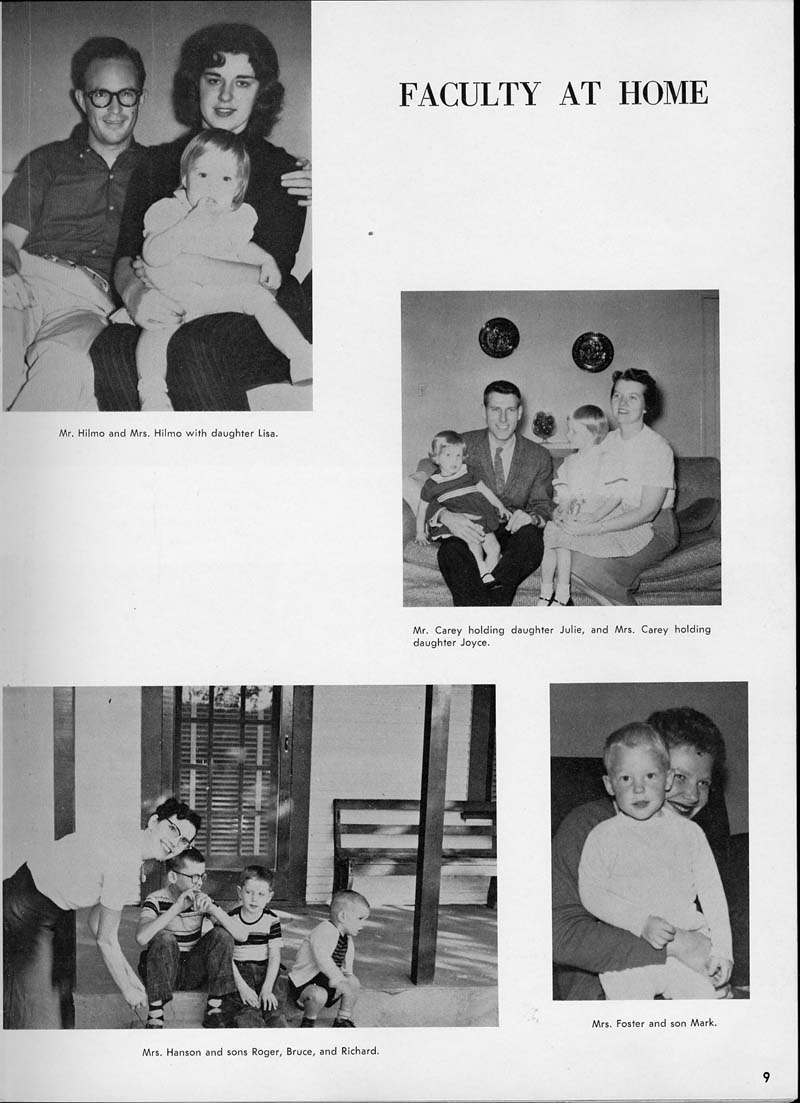 FACULTY AT HOME

Mr. Hilmo and Mrs. Hilmo with daughter Lisa.

Mr. Carey holding daughter Julie, and Mrs. Carey holding daughter Joyce.

Mrs. Hanson and sons Roger, Bruce, and Richard.

Mrs. Foster and son Mark.

9